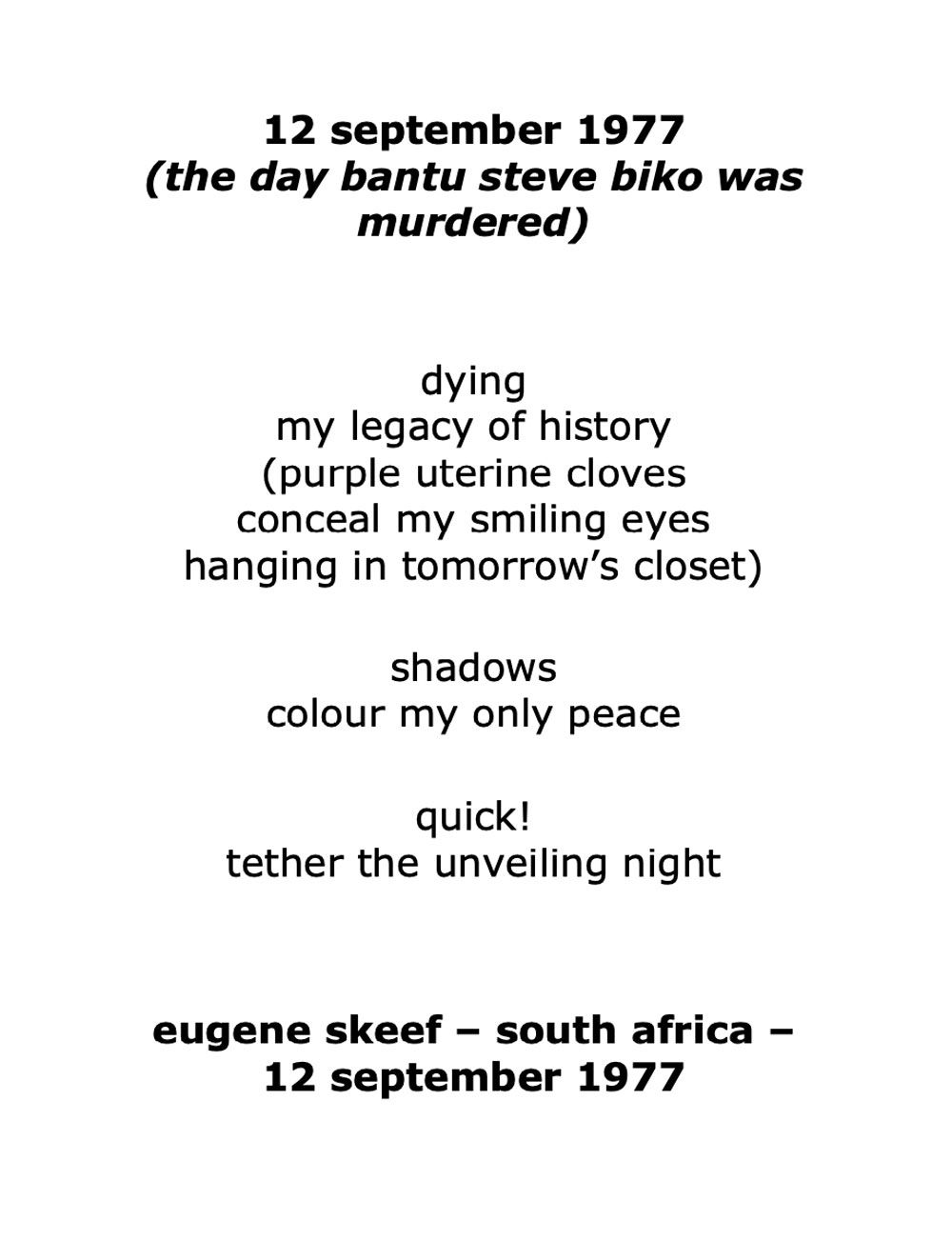 12 september 1977
(the day bantu steve biko was murdered)

dying
my legacy of history
(purple uterine cloves
conceal my smiling eyes
hanging in tomorrow's closet)

shadows
colour my only peace

quick!
tether the unveiling night

eugene skeef – south africa – 12 september 1977